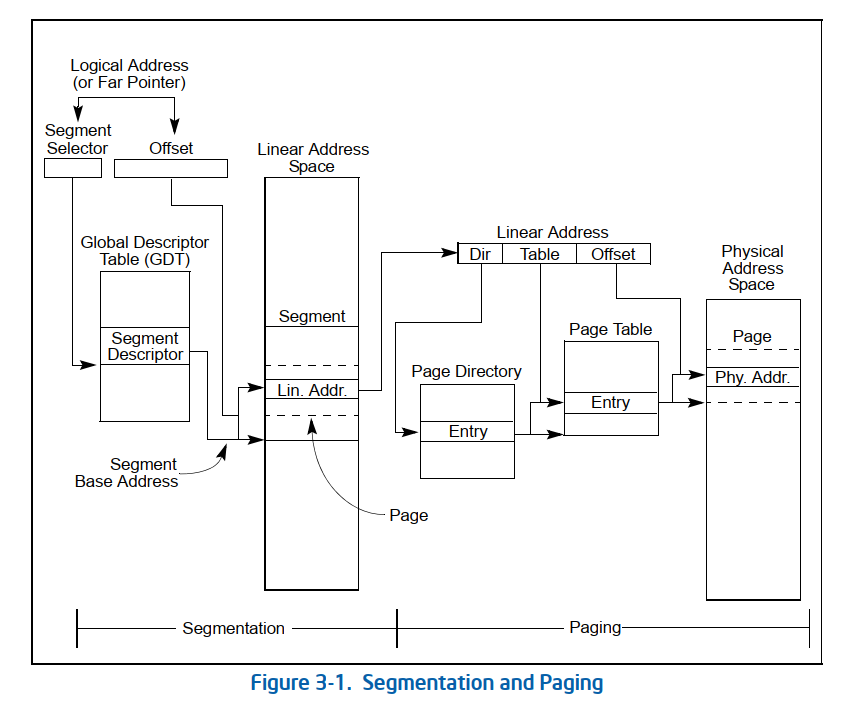 Logical Address
(or Far Pointer)

Segment Selector

Offset

Linear Address Space

Global Descriptor Table (GDT)

Segment Descriptor

Segment

Lin. Addr.

Segment Base Address

Page

Linear Address

Dir

Table

Offset

Page Directory

Entry

Page Table

Entry

Physical Address Space

Page

Phy. Addr.

Segmentation

Paging

Figure 3-1. Segmentation and Paging